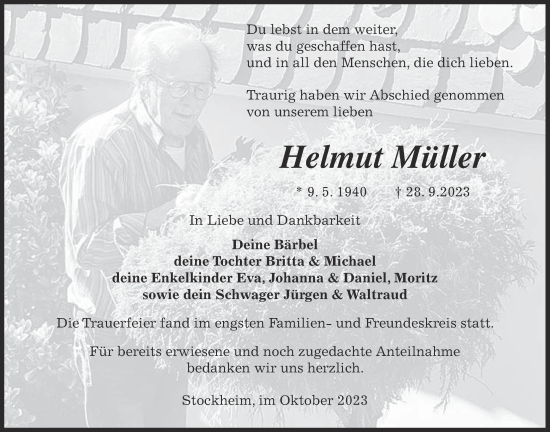 Du lebst in dem weiter,
was du geschaffen hast,
und in all den Menschen, die dich lieben.

Traurig haben wir Abschied genommen
von unserem lieben

Helmut Müller

* 9. 5. 1940 † 28. 9.2023

In Liebe und Dankbarkeit

Deine Bärbel
deine Tochter Britta & Michael
deine Enkelkinder Eva, Johanna & Daniel, Moritz
sowie dein Schwager Jürgen & Waltraud

Die Trauerfeier fand im engsten Familien- und Freundeskreis statt.

Für bereits erwiesene und noch zugedachte Anteilnahme
bedanken wir uns herzlich.

Stockheim, im Oktober 2023